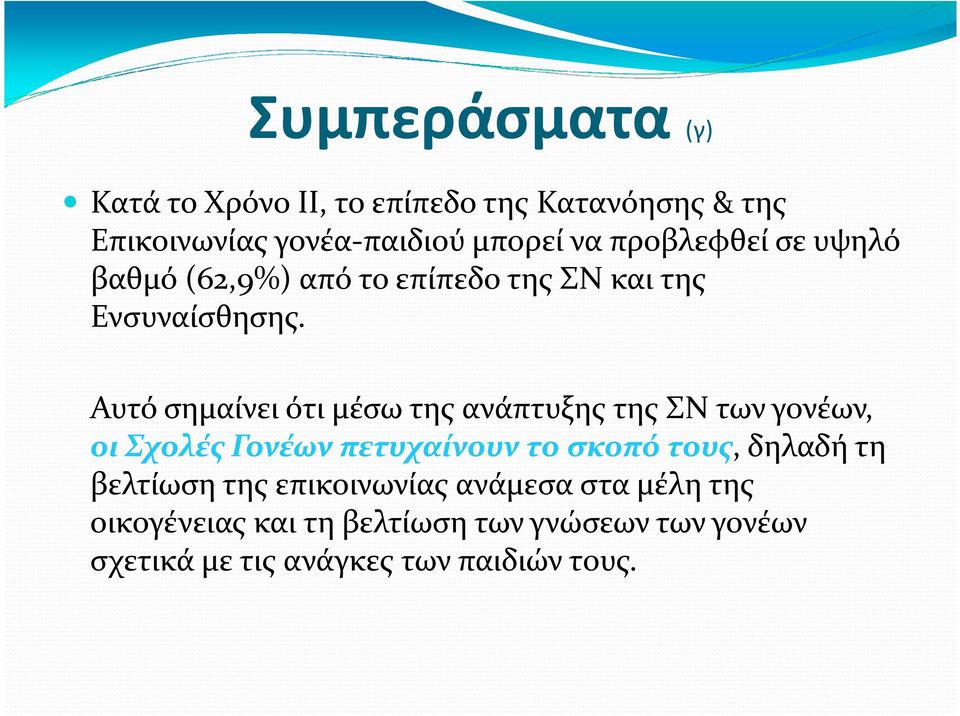 Συμπεράσματα (γ)

Κατά το Χρόνο ΙΙ, το επίπεδο της Κατανόησης & της Επικοινωνίας γονέα-παιδιού μπορεί να προβλεφθεί σε υψηλό βαθμό (62,9%) από το επίπεδο της ΣΝ και της Ενσυναίσθησης.

Αυτό σημαίνει ότι μέσω της ανάπτυξης της ΣΝ των γονέων, οι Σχολές Γονέων πετυχαίνουν το σκοπό τους, δηλαδή τη βελτίωση της επικοινωνίας ανάμεσα στα μέλη της οικογένειας και τη βελτίωση των γνώσεων των γονέων σχετικά με τις ανάγκες των παιδιών τους.